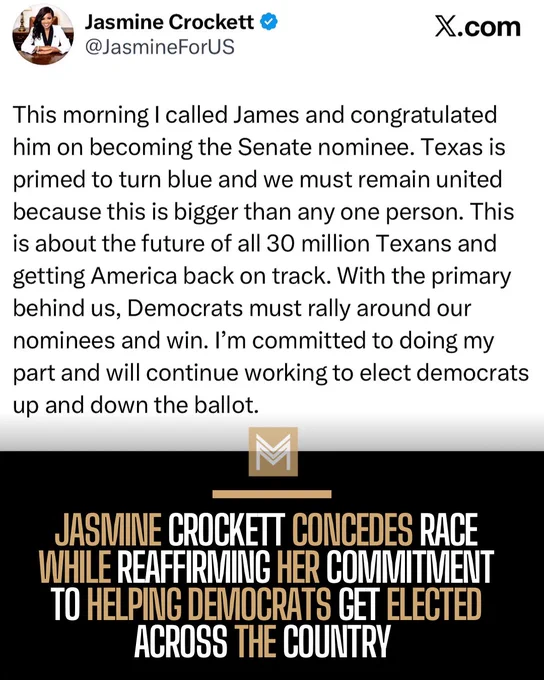 Jasmine Crockett
@JasmineForUS

X.com

This morning I called James and congratulated him on becoming the Senate nominee. Texas is primed to turn blue and we must remain united because this is bigger than any one person. This is about the future of all 30 million Texans and getting America back on track. With the primary behind us, Democrats must rally around our nominees and win. I'm committed to doing my part and will continue working to elect democrats up and down the ballot.

M

JASMINE CROCKETT CONCEDES RACE WHILE REAFFIRMING HER COMMITMENT TO HELPING DEMOCRATS GET ELECTED ACROSS THE COUNTRY